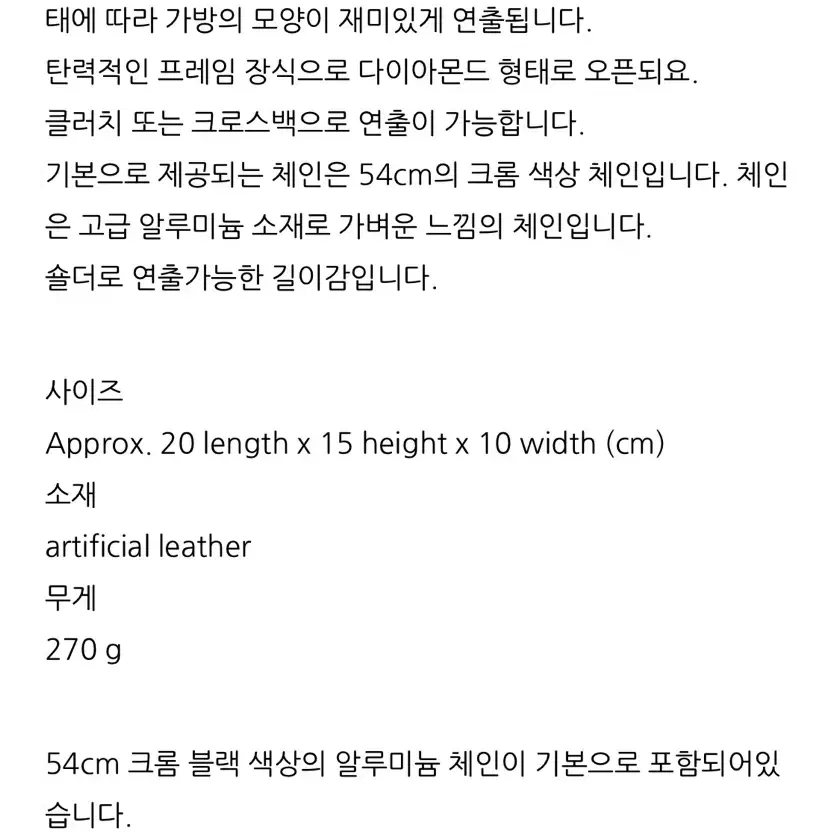 태에 따라 가방의 모양이 재미있게 연출됩니다.
탄력적인 프레임 장식으로 다이아몬드 형태로 오픈되요.
클러치 또는 크로스백으로 연출이 가능합니다.
기본으로 제공되는 체인은 54cm의 크롬 색상 체인입니다. 체인은 고급 알루미늄 소재로 가벼운 느낌의 체인입니다.
숄더로 연출가능한 길이감입니다.

사이즈
Approx. 20 length x 15 height x 10 width (cm)
소재
artificial leather
무게
270 g

54cm 크롬 블랙 색상의 알루미늄 체인이 기본으로 포함되어있습니다.